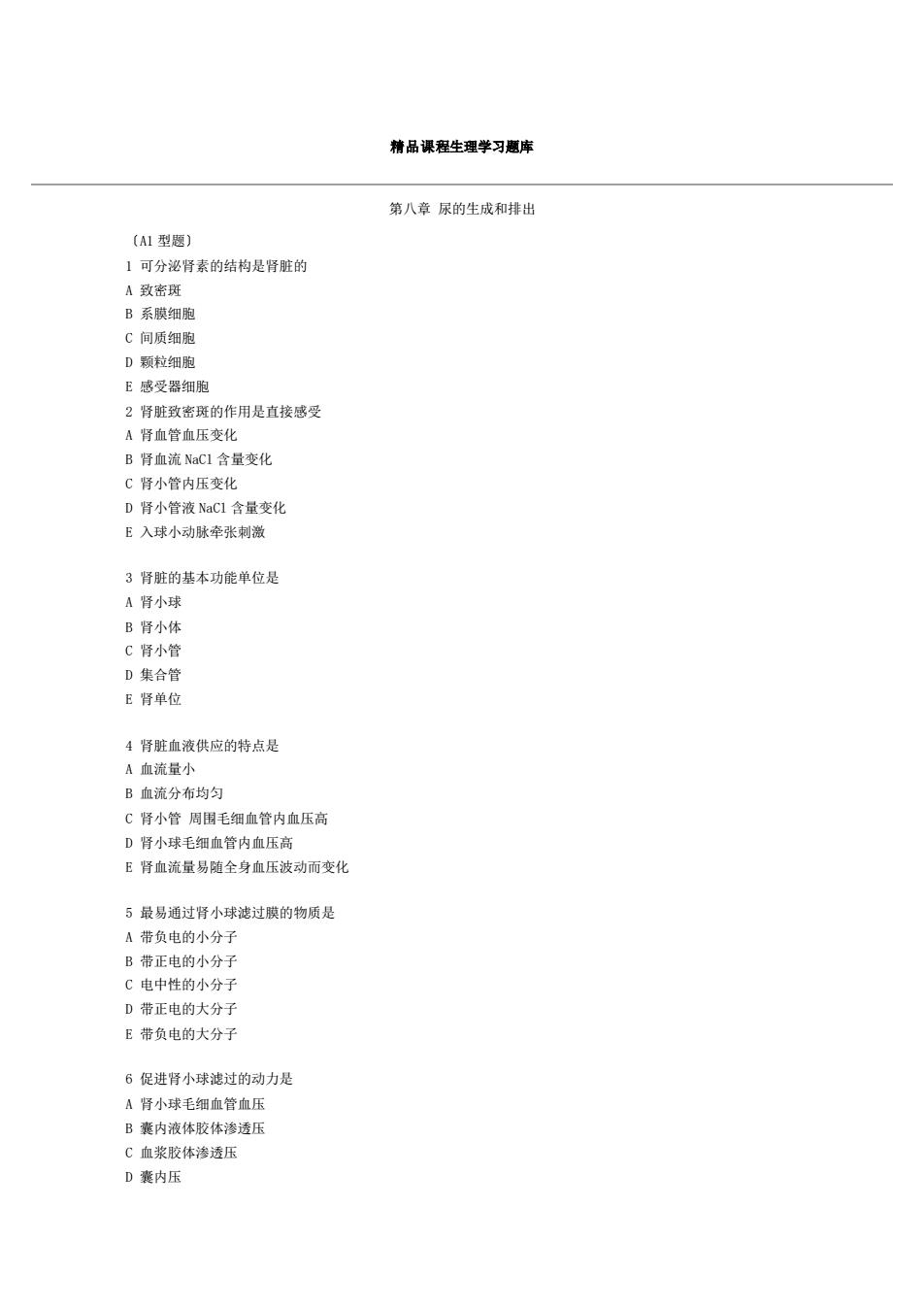 精品课程生理学习题库

第八章 尿的生成和排出

〔A1 型题〕
1 可分泌肾素的结构是肾脏的
A 致密斑
B 系膜细胞
C 间质细胞
D 颗粒细胞
E 感受器细胞
2 肾脏致密斑的作用是直接感受
A 肾血管血压变化
B 肾血流 NaCl 含量变化
C 肾小管内压变化
D 肾小管液 NaCl 含量变化
E 入球小动脉牵张刺激

3 肾脏的基本功能单位是
A 肾小球
B 肾小体
C 肾小管
D 集合管
E 肾单位

4 肾脏血液供应的特点是
A 血流量小
B 血流分布均匀
C 肾小管 周围毛细血管内血压高
D 肾小球毛细血管内血压高
E 肾血流量易随全身血压波动而变化

5 最易通过肾小球滤过膜的物质是
A 带负电的小分子
B 带正电的小分子
C 电中性的小分子
D 带正电的大分子
E 带负电的大分子

6 促进肾小球滤过的动力是
A 肾小球毛细血管血压
B 囊内液体胶体渗透压
C 血浆胶体渗透压
D 囊内压